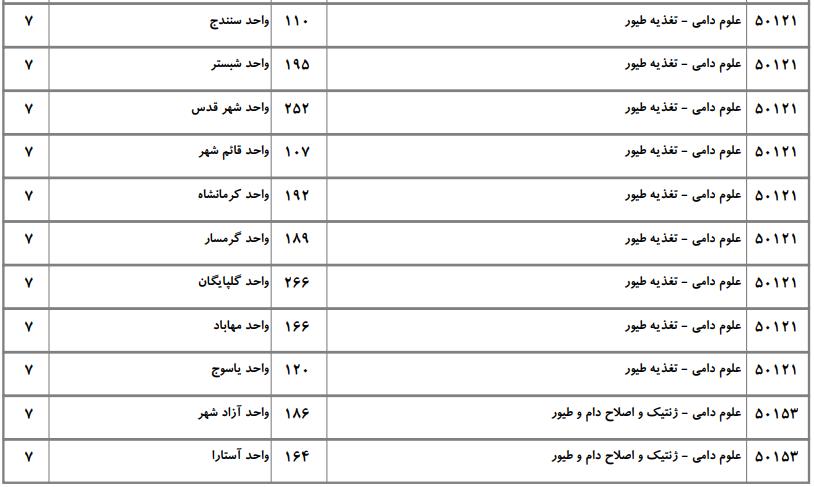 | ۵۰۱۲۱ | علوم دامی - تغذیه طیور | ۱۱۰ | واحد سنندج | ۷ |
|---|---|---|---|---|
| ۵۰۱۲۱ | علوم دامی - تغذیه طیور | ۱۹۵ | واحد شبستر | ۷ |
| ۵۰۱۲۱ | علوم دامی - تغذیه طیور | ۲۵۲ | واحد شهر قدس | ۷ |
| ۵۰۱۲۱ | علوم دامی - تغذیه طیور | ۱۰۷ | واحد قائم شهر | ۷ |
| ۵۰۱۲۱ | علوم دامی - تغذیه طیور | ۱۹۲ | واحد کرمانشاه | ۷ |
| ۵۰۱۲۱ | علوم دامی - تغذیه طیور | ۱۸۹ | واحد گرمسار | ۷ |
| ۵۰۱۲۱ | علوم دامی - تغذیه طیور | ۲۶۶ | واحد گلپایگان | ۷ |
| ۵۰۱۲۱ | علوم دامی - تغذیه طیور | ۱۶۶ | واحد مهاباد | ۷ |
| ۵۰۱۲۱ | علوم دامی - تغذیه طیور | ۱۲۰ | واحد یاسوج | ۷ |
| ۵۰۱۵۳ | علوم دامی - ژنتیک و اصلاح دام و طیور | ۱۸۶ | واحد آزاد شهر | ۷ |
| ۵۰۱۵۳ | علوم دامی - ژنتیک و اصلاح دام و طیور | ۱۶۴ | واحد آستارا | ۷ |